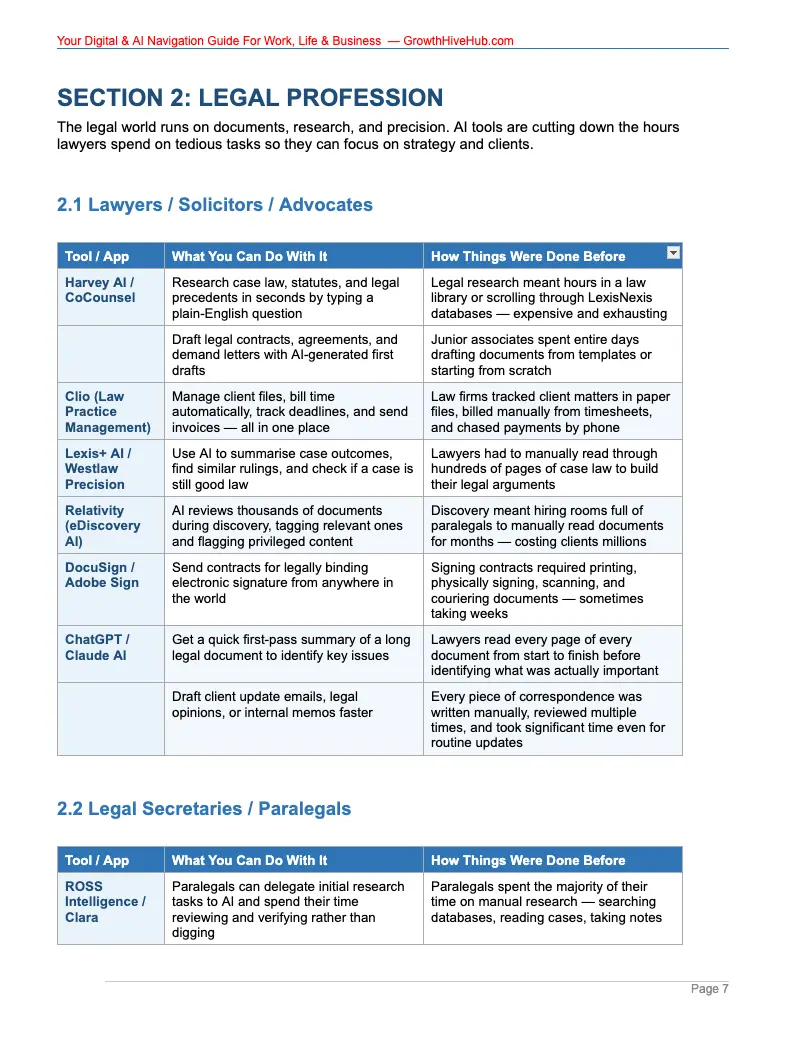 Your Digital & AI Navigation Guide For Work, Life & Business — GrowthHiveHub.com

SECTION 2: LEGAL PROFESSION

The legal world runs on documents, research, and precision. AI tools are cutting down the hours lawyers spend on tedious tasks so they can focus on strategy and clients.

2.1 Lawyers / Solicitors / Advocates

| Tool / App | What You Can Do With It | How Things Were Done Before |
|---|---|---|
| Harvey AI / CoCounsel | Research case law, statutes, and legal precedents in seconds by typing a plain-English question | Legal research meant hours in a law library or scrolling through LexisNexis databases — expensive and exhausting |
| | Draft legal contracts, agreements, and demand letters with AI-generated first drafts | Junior associates spent entire days drafting documents from templates or starting from scratch |
| Clio (Law Practice Management) | Manage client files, bill time automatically, track deadlines, and send invoices — all in one place | Law firms tracked client matters in paper files, billed manually from timesheets, and chased payments by phone |
| Lexis+ AI / Westlaw Precision | Use AI to summarise case outcomes, find similar rulings, and check if a case is still good law | Lawyers had to manually read through hundreds of pages of case law to build their legal arguments |
| Relativity (eDiscovery AI) | AI reviews thousands of documents during discovery, tagging relevant ones and flagging privileged content | Discovery meant hiring rooms full of paralegals to manually read documents for months — costing clients millions |
| DocuSign / Adobe Sign | Send contracts for legally binding electronic signature from anywhere in the world | Signing contracts required printing, physically signing, scanning, and couriering documents — sometimes taking weeks |
| ChatGPT / Claude AI | Get a quick first-pass summary of a long legal document to identify key issues | Lawyers read every page of every document from start to finish before identifying what was actually important |
| | Draft client update emails, legal opinions, or internal memos faster | Every piece of correspondence was written manually, reviewed multiple times, and took significant time even for routine updates |

2.2 Legal Secretaries / Paralegals

| Tool / App | What You Can Do With It | How Things Were Done Before |
|---|---|---|
| ROSS Intelligence / Clara | Paralegals can delegate initial research tasks to AI and spend their time reviewing and verifying rather than digging | Paralegals spent the majority of their time on manual research — searching databases, reading cases, taking notes |

Page 7